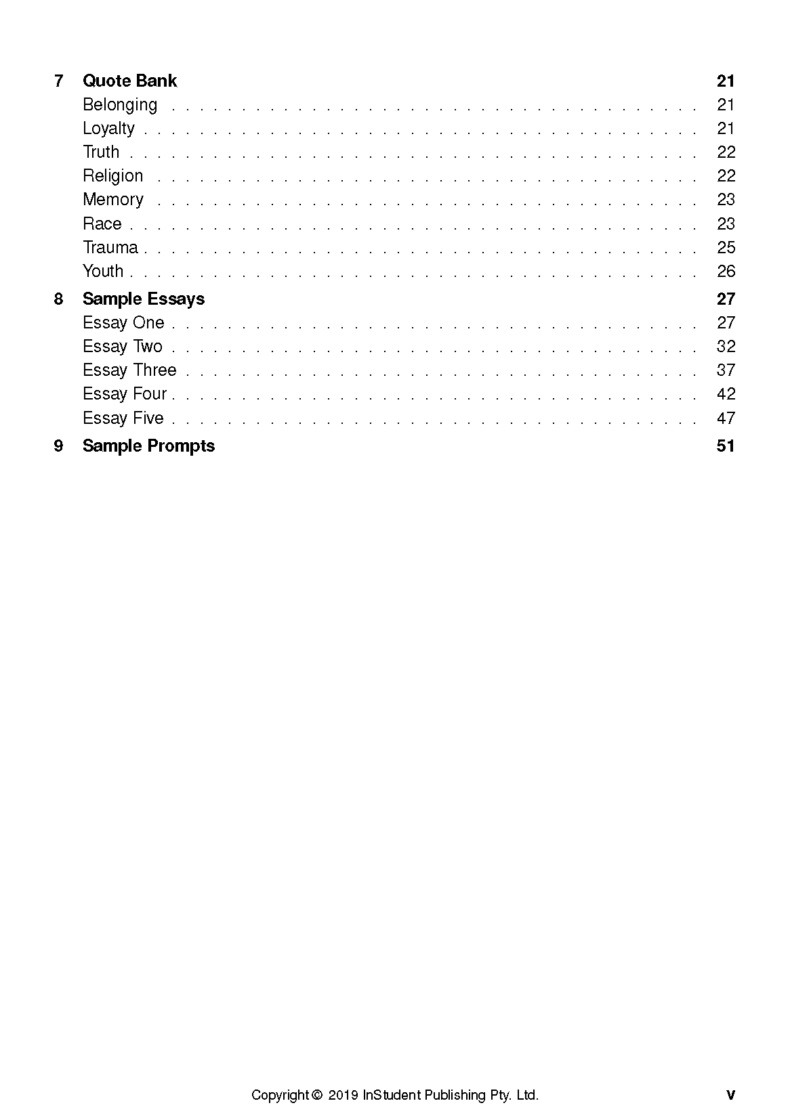 7 Quote Bank 21
Belonging 21
Loyalty 21
Truth 22
Religion 22
Memory 23
Race 23
Trauma 25
Youth 26

8 Sample Essays 27
Essay One 27
Essay Two 32
Essay Three 37
Essay Four 42
Essay Five 47

9 Sample Prompts 51

Copyright © 2019 InStudent Publishing Pty. Ltd. v